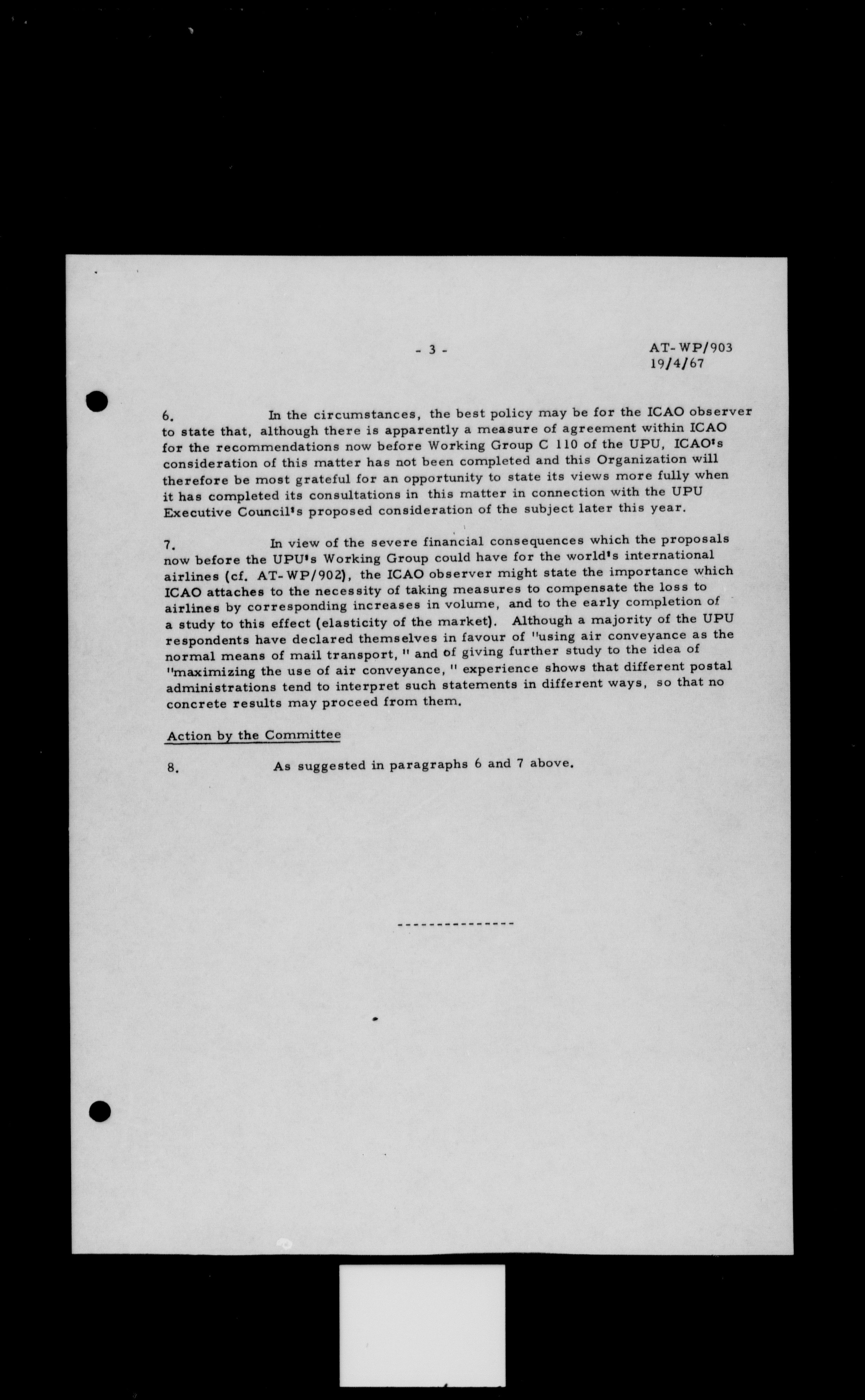 - 3 -

AT-WP/903
19/4/67

6. In the circumstances, the best policy may be for the ICAO observer to state that, although there is apparently a measure of agreement within ICAO for the recommendations now before Working Group C 110 of the UPU, ICAO's consideration of this matter has not been completed and this Organization will therefore be most grateful for an opportunity to state its views more fully when it has completed its consultations in this matter in connection with the UPU Executive Council's proposed consideration of the subject later this year.

7. In view of the severe financial consequences which the proposals now before the UPU's Working Group could have for the world's international airlines (cf. AT-WP/902), the ICAO observer might state the importance which ICAO attaches to the necessity of taking measures to compensate the loss to airlines by corresponding increases in volume, and to the early completion of a study to this effect (elasticity of the market). Although a majority of the UPU respondents have declared themselves in favour of "using air conveyance as the normal means of mail transport," and of giving further study to the idea of "maximizing the use of air conveyance," experience shows that different postal administrations tend to interpret such statements in different ways, so that no concrete results may proceed from them.

Action by the Committee

8. As suggested in paragraphs 6 and 7 above.

---------------